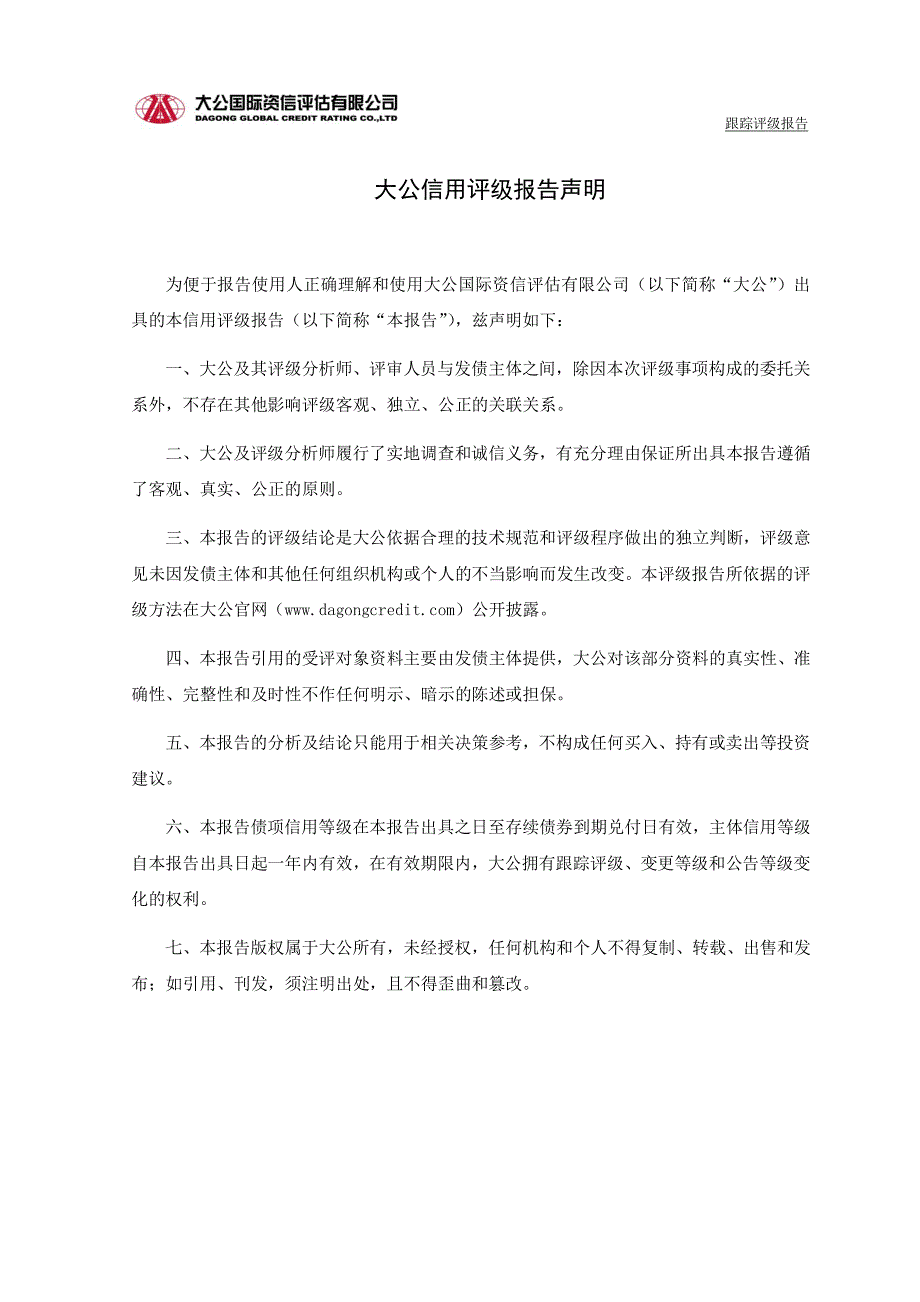 大公国际资信评估有限公司
DAGONG GLOBAL CREDIT RATING CO.,LTD

跟踪评级报告

大公信用评级报告声明

为便于报告使用人正确理解和使用大公国际资信评估有限公司（以下简称“大公”）出具的本信用评级报告（以下简称“本报告”），兹声明如下：

一、大公及其评级分析师、评审人员与发债主体之间，除因本次评级事项构成的委托关系外，不存在其他影响评级客观、独立、公正的关联关系。

二、大公及评级分析师履行了实地调查和诚信义务，有充分理由保证所出具本报告遵循了客观、真实、公正的原则。

三、本报告的评级结论是大公依据合理的技术规范和评级程序做出的独立判断，评级意见未因发债主体和其他任何组织机构或个人的不当影响而发生改变。本评级报告所依据的评级方法在大公官网（www.dagongcredit.com）公开披露。

四、本报告引用的受评对象资料主要由发债主体提供，大公对该部分资料的真实性、准确性、完整性和及时性不作任何明示、暗示的陈述或担保。

五、本报告的分析及结论只能用于相关决策参考，不构成任何买入、持有或卖出等投资建议。

六、本报告债项信用等级在本报告出具之日至存续债券到期兑付日有效，主体信用等级自本报告出具日起一年内有效，在有效期限内，大公拥有跟踪评级、变更等级和公告等级变化的权利。

七、本报告版权属于大公所有，未经授权，任何机构和个人不得复制、转载、出售和发布；如引用、刊发，须注明出处，且不得歪曲和篡改。